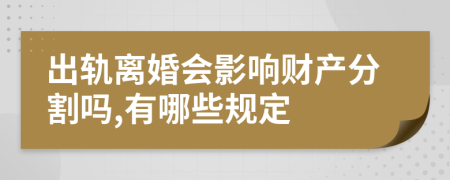 出轨离婚会影响财产分割吗,有哪些规定